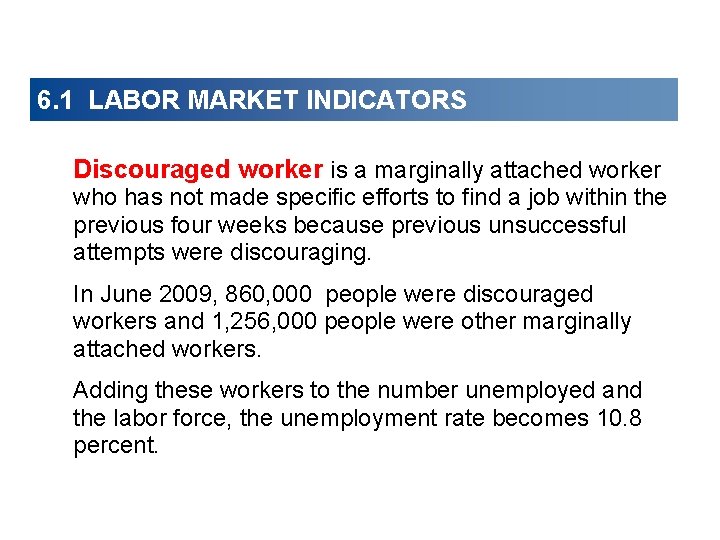 6.1 LABOR MARKET INDICATORS

Discouraged worker is a marginally attached worker who has not made specific efforts to find a job within the previous four weeks because previous unsuccessful attempts were discouraging.

In June 2009, 860,000 people were discouraged workers and 1,256,000 people were other marginally attached workers.

Adding these workers to the number unemployed and the labor force, the unemployment rate becomes 10.8 percent.